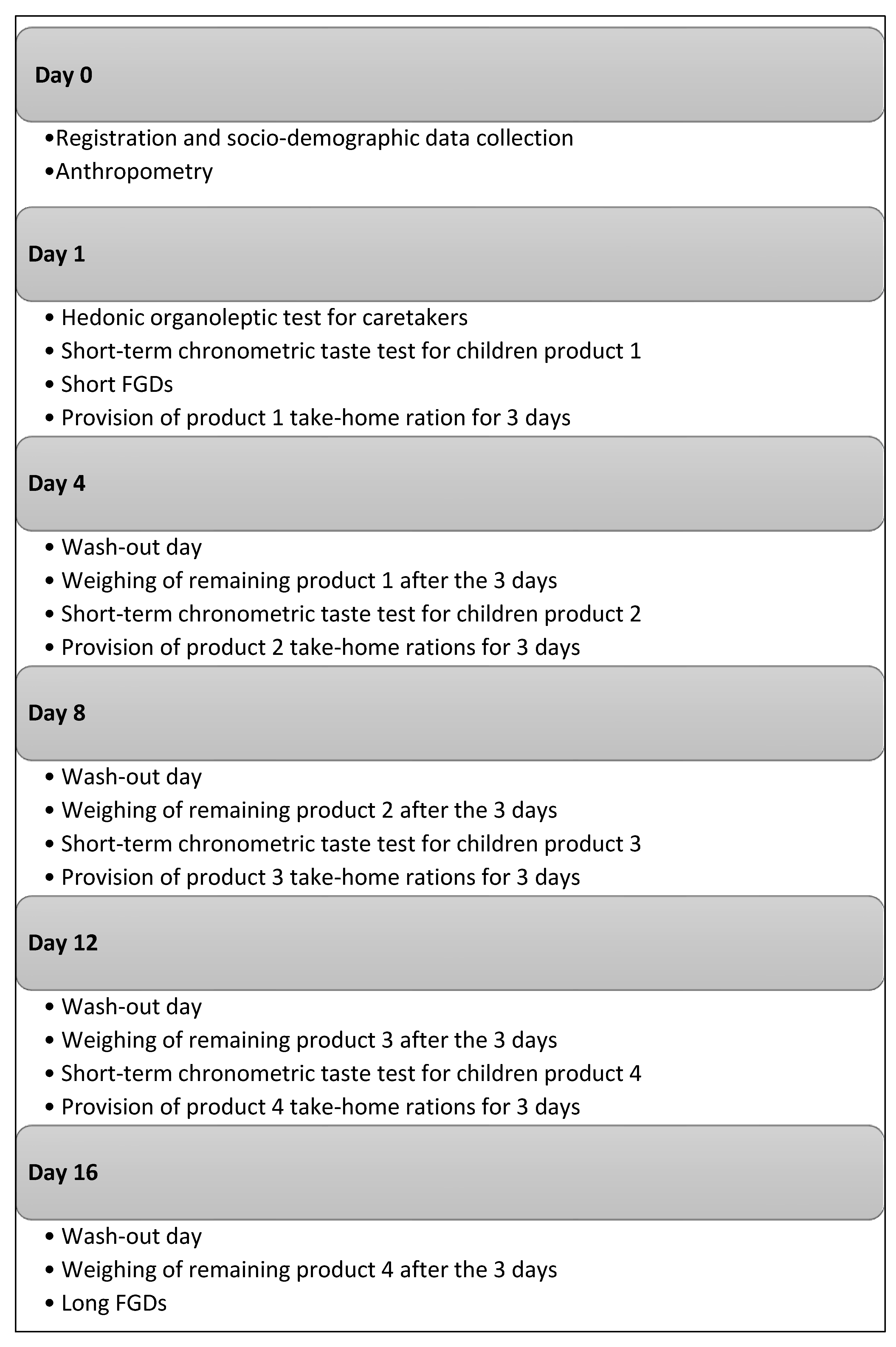 Day 0

•Registration and socio-demographic data collection
•Anthropometry

Day 1

• Hedonic organoleptic test for caretakers
• Short-term chronometric taste test for children product 1
• Short FGDs
• Provision of product 1 take-home ration for 3 days

Day 4

• Wash-out day
• Weighing of remaining product 1 after the 3 days
• Short-term chronometric taste test for children product 2
• Provision of product 2 take-home rations for 3 days

Day 8

• Wash-out day
• Weighing of remaining product 2 after the 3 days
• Short-term chronometric taste test for children product 3
• Provision of product 3 take-home rations for 3 days

Day 12

• Wash-out day
• Weighing of remaining product 3 after the 3 days
• Short-term chronometric taste test for children product 4
• Provision of product 4 take-home rations for 3 days

Day 16

• Wash-out day
• Weighing of remaining product 4 after the 3 days
• Long FGDs